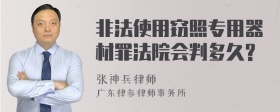 非法使用窃照专用器材罪法院会判多久?

张神兵律师
广东律参律师事务所